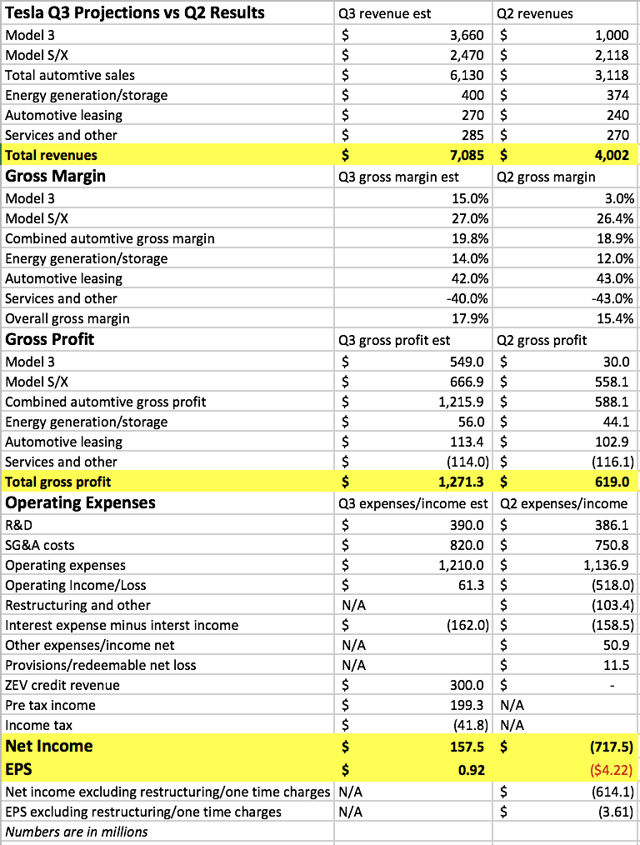 | Tesla Q3 Projections vs Q2 Results | Q3 revenue est | Q2 revenues |
|---|---|---|
| Model 3 | $ 3,660 | $ 1,000 |
| Model S/X | $ 2,470 | $ 2,118 |
| Total automtive sales | $ 6,130 | $ 3,118 |
| Energy generation/storage | $ 400 | $ 374 |
| Automotive leasing | $ 270 | $ 240 |
| Services and other | $ 285 | $ 270 |
| Total revenues | $ 7,085 | $ 4,002 |
| Gross Margin | Q3 gross margin est | Q2 gross margin |
| Model 3 | 15.0% | 3.0% |
| Model S/X | 27.0% | 26.4% |
| Combined automtive gross margin | 19.8% | 18.9% |
| Energy generation/storage | 14.0% | 12.0% |
| Automotive leasing | 42.0% | 43.0% |
| Services and other | -40.0% | -43.0% |
| Overall gross margin | 17.9% | 15.4% |
| Gross Profit | Q3 gross profit est | Q2 gross profit |
| Model 3 | $ 549.0 | $ 30.0 |
| Model S/X | $ 666.9 | $ 558.1 |
| Combined automtive gross profit | $ 1,215.9 | $ 588.1 |
| Energy generation/storage | $ 56.0 | $ 44.1 |
| Automotive leasing | $ 113.4 | $ 102.9 |
| Services and other | $ (114.0) | $ (116.1) |
| Total gross profit | $ 1,271.3 | $ 619.0 |
| Operating Expenses | Q3 expenses/income est | Q2 expenses/income |
| R&D | $ 390.0 | $ 386.1 |
| SG&A costs | $ 820.0 | $ 750.8 |
| Operating expenses | $ 1,210.0 | $ 1,136.9 |
| Operating Income/Loss | $ 61.3 | $ (518.0) |
| Restructuring and other | N/A | $ (103.4) |
| Interest expense minus interst income | $ (162.0) | $ (158.5) |
| Other expenses/income net | N/A | $ 50.9 |
| Provisions/redeemable net loss | N/A | $ 11.5 |
| ZEV credit revenue | $ 300.0 | $ - |
| Pre tax income | $ 199.3 | N/A |
| Income tax | $ (41.8) | N/A |
| Net Income | $ 157.5 | $ (717.5) |
| EPS | $ 0.92 | ($4.22) |
| Net income excluding restructuring/one time charges | N/A | $ (614.1) |
| EPS excluding restructuring/one time charges | N/A | $ (3.61) |
| Numbers are in millions | | |